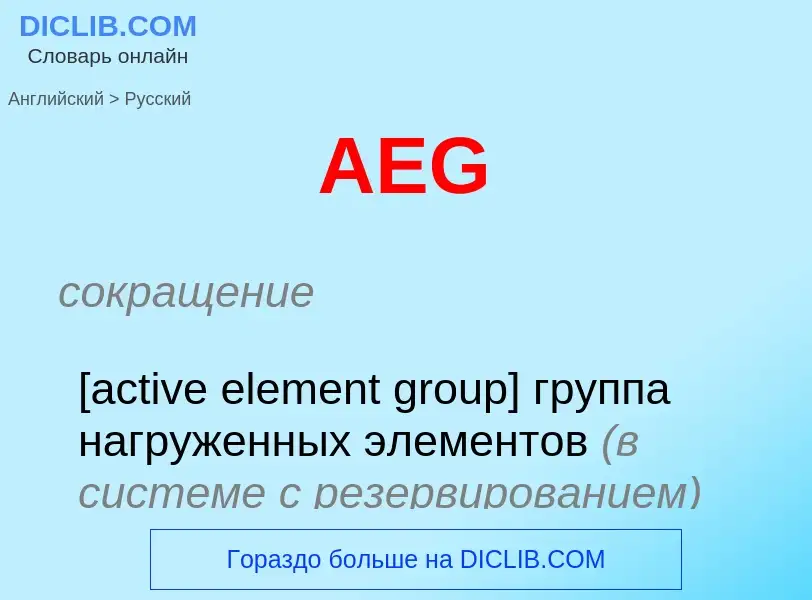 DICLIB.COM
Словарь онлайн

Английский > Русский

AEG

сокращение

[active element group] группа нагруженных элементов (в системе с резервированием)

Гораздо больше на DICLIB.COM